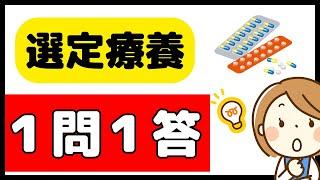 選定療養

1問1答